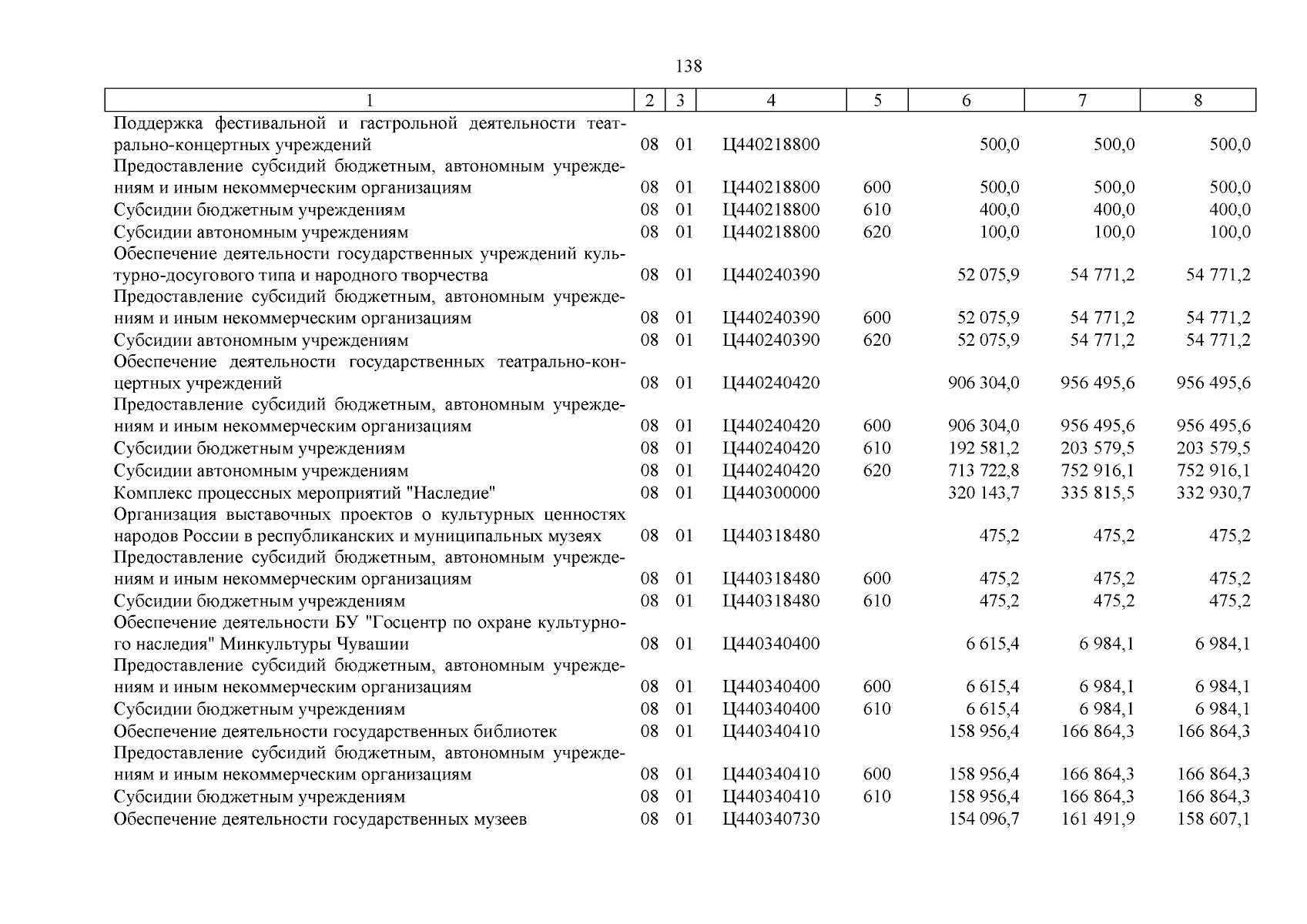 138

| 1 | 2 | 3 | 4 | 5 | 6 | 7 | 8 |
|---|---|---|---|---|---|---|---|
| Поддержка фестивальной и гастрольной деятельности театрально-концертных учреждений | 08 | 01 | Ц440218800 | | 500,0 | 500,0 | 500,0 |
| Предоставление субсидий бюджетным, автономным учреждениям и иным некоммерческим организациям | 08 | 01 | Ц440218800 | 600 | 500,0 | 500,0 | 500,0 |
| Субсидии бюджетным учреждениям | 08 | 01 | Ц440218800 | 610 | 400,0 | 400,0 | 400,0 |
| Субсидии автономным учреждениям | 08 | 01 | Ц440218800 | 620 | 100,0 | 100,0 | 100,0 |
| Обеспечение деятельности государственных учреждений культурно-досугового типа и народного творчества | 08 | 01 | Ц440240390 | | 52 075,9 | 54 771,2 | 54 771,2 |
| Предоставление субсидий бюджетным, автономным учреждениям и иным некоммерческим организациям | 08 | 01 | Ц440240390 | 600 | 52 075,9 | 54 771,2 | 54 771,2 |
| Субсидии автономным учреждениям | 08 | 01 | Ц440240390 | 620 | 52 075,9 | 54 771,2 | 54 771,2 |
| Обеспечение деятельности государственных театрально-концертных учреждений | 08 | 01 | Ц440240420 | | 906 304,0 | 956 495,6 | 956 495,6 |
| Предоставление субсидий бюджетным, автономным учреждениям и иным некоммерческим организациям | 08 | 01 | Ц440240420 | 600 | 906 304,0 | 956 495,6 | 956 495,6 |
| Субсидии бюджетным учреждениям | 08 | 01 | Ц440240420 | 610 | 192 581,2 | 203 579,5 | 203 579,5 |
| Субсидии автономным учреждениям | 08 | 01 | Ц440240420 | 620 | 713 722,8 | 752 916,1 | 752 916,1 |
| Комплекс процессных мероприятий "Наследие" | 08 | 01 | Ц440300000 | | 320 143,7 | 335 815,5 | 332 930,7 |
| Организация выставочных проектов о культурных ценностях народов России в республиканских и муниципальных музеях | 08 | 01 | Ц440318480 | | 475,2 | 475,2 | 475,2 |
| Предоставление субсидий бюджетным, автономным учреждениям и иным некоммерческим организациям | 08 | 01 | Ц440318480 | 600 | 475,2 | 475,2 | 475,2 |
| Субсидии бюджетным учреждениям | 08 | 01 | Ц440318480 | 610 | 475,2 | 475,2 | 475,2 |
| Обеспечение деятельности БУ "Госцентр по охране культурного наследия" Минкультуры Чувашии | 08 | 01 | Ц440340400 | | 6 615,4 | 6 984,1 | 6 984,1 |
| Предоставление субсидий бюджетным, автономным учреждениям и иным некоммерческим организациям | 08 | 01 | Ц440340400 | 600 | 6 615,4 | 6 984,1 | 6 984,1 |
| Субсидии бюджетным учреждениям | 08 | 01 | Ц440340400 | 610 | 6 615,4 | 6 984,1 | 6 984,1 |
| Обеспечение деятельности государственных библиотек | 08 | 01 | Ц440340410 | | 158 956,4 | 166 864,3 | 166 864,3 |
| Предоставление субсидий бюджетным, автономным учреждениям и иным некоммерческим организациям | 08 | 01 | Ц440340410 | 600 | 158 956,4 | 166 864,3 | 166 864,3 |
| Субсидии бюджетным учреждениям | 08 | 01 | Ц440340410 | 610 | 158 956,4 | 166 864,3 | 166 864,3 |
| Обеспечение деятельности государственных музеев | 08 | 01 | Ц440340730 | | 154 096,7 | 161 491,9 | 158 607,1 |